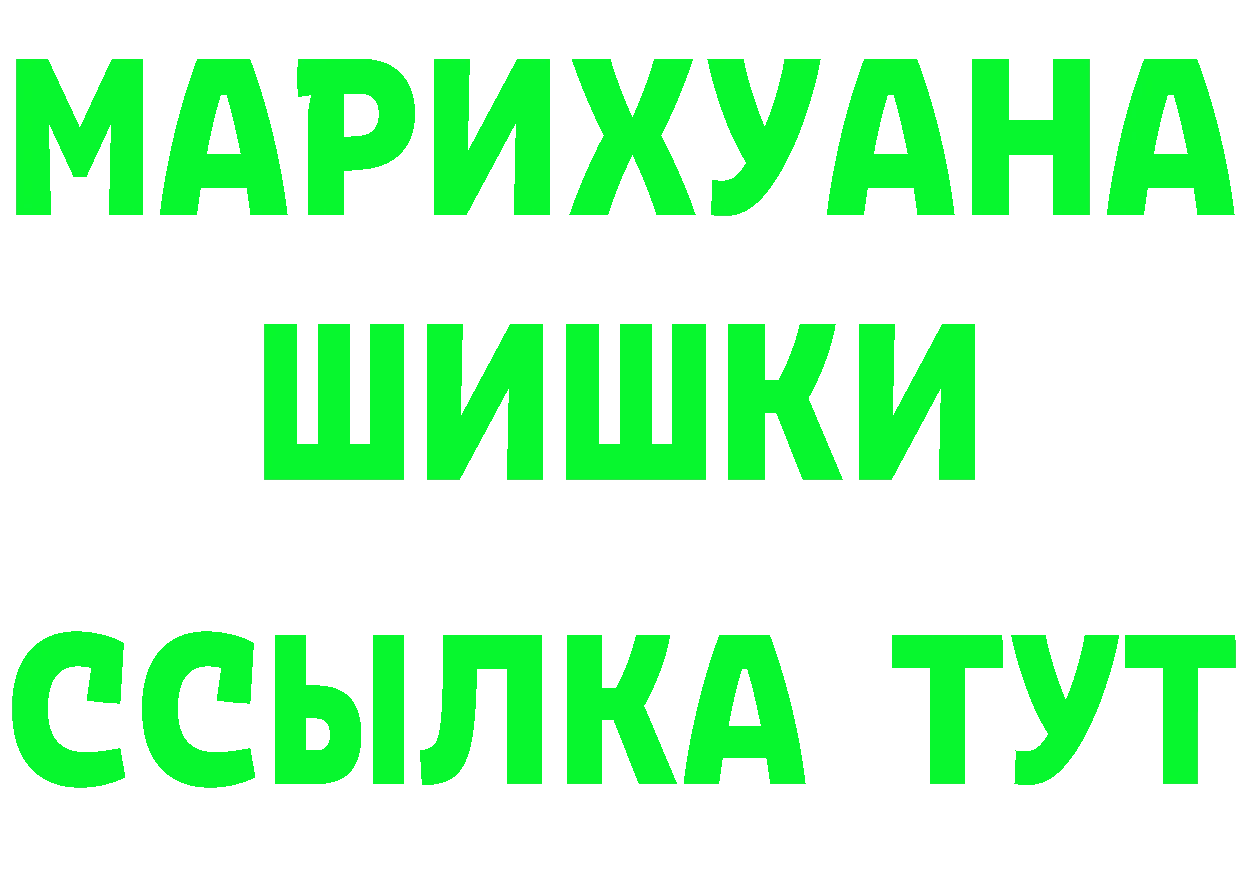 МАРИХУАНА
ШИШКИ
ССЫЛКА ТУТ